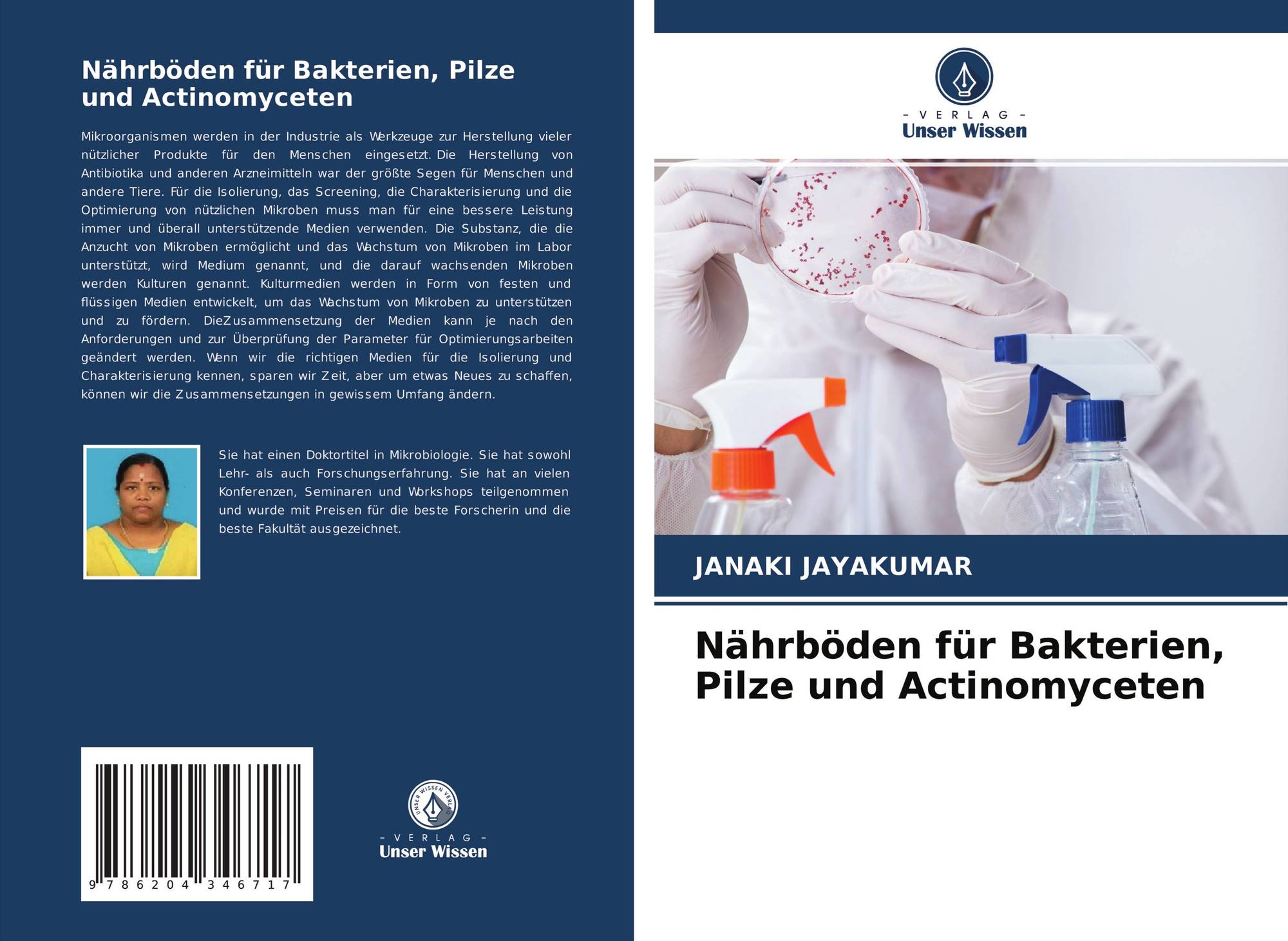 Nährböden für Bakterien, Pilze und Actinomyceten

Mikroorganismen werden in der Industrie als Werkzeuge zur Herstellung vieler nützlicher Produkte für den Menschen eingesetzt. Die Herstellung von Antibiotika und anderen Arzneimitteln war der größte Segen für Menschen und andere Tiere. Für die Isolierung, das Screening, die Charakterisierung und die Optimierung von nützlichen Mikroben muss man für eine bessere Leistung immer und überall unterstützende Medien verwenden. Die Substanz, die die Anzucht von Mikroben ermöglicht und das Wachstum von Mikroben im Labor unterstützt, wird Medium genannt, und die darauf wachsenden Mikroben werden Kulturen genannt. Kulturmedien werden in Form von festen und flüssigen Medien entwickelt, um das Wachstum von Mikroben zu unterstützen und zu fördern. DieZusammensetzung der Medien kann je nach den Anforderungen und zur Überprüfung der Parameter für Optimierungsarbeiten geändert werden. Wenn wir die richtigen Medien für die Isolierung und Charakterisierung kennen, sparen wir Zeit, aber um etwas Neues zu schaffen, können wir die Zusammensetzungen in gewissem Umfang ändern.

Sie hat einen Doktortitel in Mikrobiologie. Sie hat sowohl Lehr- als auch Forschungserfahrung. Sie hat an vielen Konferenzen, Seminaren und Workshops teilgenommen und wurde mit Preisen für die beste Forscherin und die beste Fakultät ausgezeichnet.

9 786204 346717

- VERLAG -
Unser Wissen

- VERLAG -
Unser Wissen

JANAKI JAYAKUMAR

Nährböden für Bakterien, Pilze und Actinomyceten